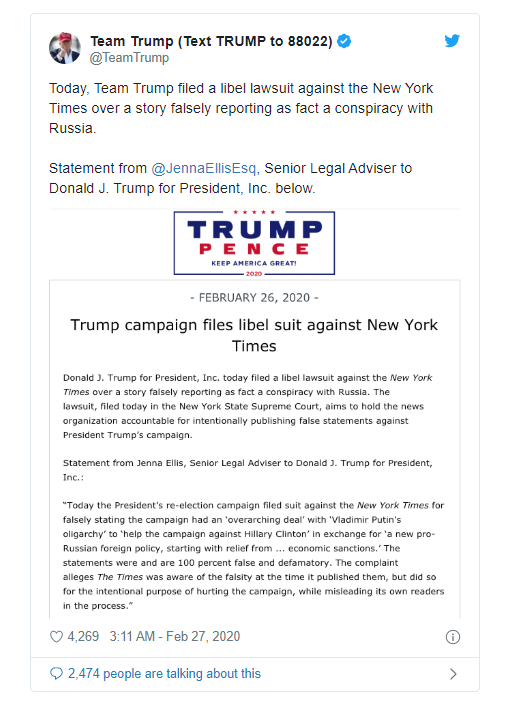 Team Trump (Text TRUMP to 88022)
@TeamTrump

Today, Team Trump filed a libel lawsuit against the New York Times over a story falsely reporting as fact a conspiracy with Russia.

Statement from @JennaEllisEsq, Senior Legal Adviser to Donald J. Trump for President, Inc. below.

TRUMP
PENCE
KEEP AMERICA GREAT!
2020

- FEBRUARY 26, 2020 -

Trump campaign files libel suit against New York Times

Donald J. Trump for President, Inc. today filed a libel lawsuit against the New York Times over a story falsely reporting as fact a conspiracy with Russia. The lawsuit, filed today in the New York State Supreme Court, aims to hold the news organization accountable for intentionally publishing false statements against President Trump's campaign.

Statement from Jenna Ellis, Senior Legal Adviser to Donald J. Trump for President, Inc.:

"Today the President's re-election campaign filed suit against the New York Times for falsely stating the campaign had an 'overarching deal' with 'Vladimir Putin's oligarchy' to 'help the campaign against Hillary Clinton' in exchange for 'a new pro-Russian foreign policy, starting with relief from ... economic sanctions.' The statements were and are 100 percent false and defamatory. The complaint alleges The Times was aware of the falsity at the time it published them, but did so for the intentional purpose of hurting the campaign, while misleading its own readers in the process."

4,269 3:11 AM - Feb 27, 2020

2,474 people are talking about this